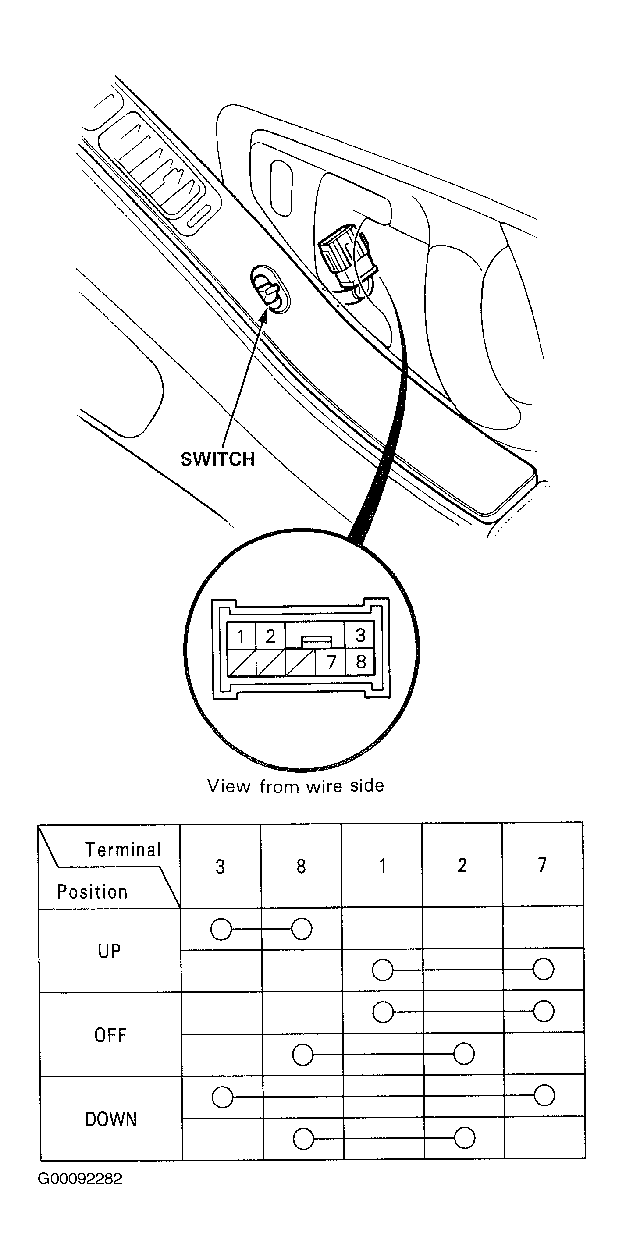 SWITCH

1 2 3
7 8

View from wire side

| Terminal / Position | 3 | 8 | 1 | 2 | 7 |
|---|---|---|---|---|---|
| UP | ○ | ○ | | | |
| | | | ○ | | ○ |
| OFF | | | ○ | | ○ |
| | | ○ | | ○ | |
| DOWN | ○ | | | | ○ |
| | | ○ | | ○ | |

G00092282